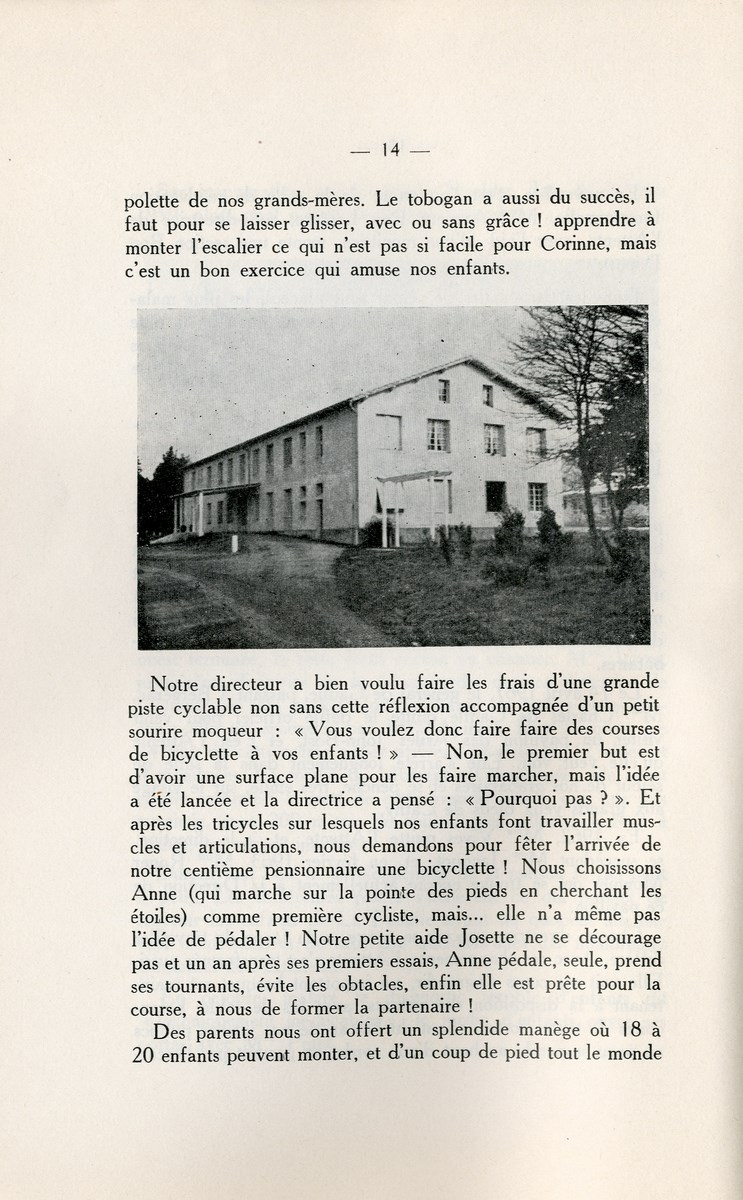 — 14 —

polette de nos grands-mères. Le tobogan a aussi du succès, il faut pour se laisser glisser, avec ou sans grâce ! apprendre à monter l'escalier ce qui n'est pas si facile pour Corinne, mais c'est un bon exercice qui amuse nos enfants.

Notre directeur a bien voulu faire les frais d'une grande piste cyclable non sans cette réflexion accompagnée d'un petit sourire moqueur : « Vous voulez donc faire faire des courses de bicyclette à vos enfants ! » — Non, le premier but est d'avoir une surface plane pour les faire marcher, mais l'idée a été lancée et la directrice a pensé : « Pourquoi pas ? ». Et après les tricycles sur lesquels nos enfants font travailler muscles et articulations, nous demandons pour fêter l'arrivée de notre centième pensionnaire une bicyclette ! Nous choisissons Anne (qui marche sur la pointe des pieds en cherchant les étoiles) comme première cycliste, mais... elle n'a même pas l'idée de pédaler ! Notre petite aide Josette ne se décourage pas et un an après ses premiers essais, Anne pédale, seule, prend ses tournants, évite les obtacles, enfin elle est prête pour la course, à nous de former la partenaire !

Des parents nous ont offert un splendide manège où 18 à 20 enfants peuvent monter, et d'un coup de pied tout le monde